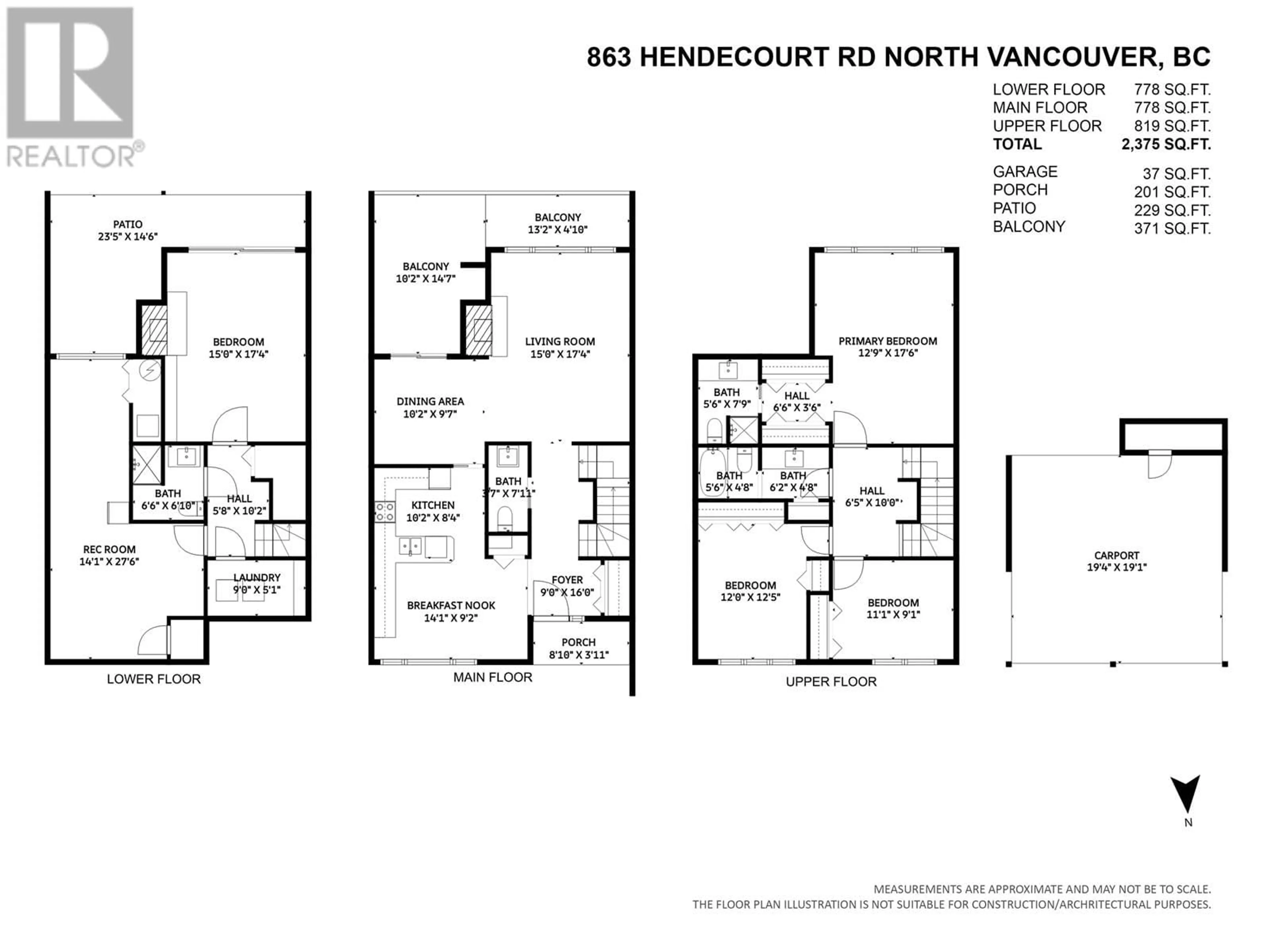 REALTOR®

863 HENDECOURT RD NORTH VANCOUVER, BC

| | |
|---|---|
| LOWER FLOOR | 778 SQ.FT. |
| MAIN FLOOR | 778 SQ.FT. |
| UPPER FLOOR | 819 SQ.FT. |
| TOTAL | 2,375 SQ.FT. |
| GARAGE | 37 SQ.FT. |
| PORCH | 201 SQ.FT. |
| PATIO | 229 SQ.FT. |
| BALCONY | 371 SQ.FT. |

PATIO
23'5" X 14'6"

BEDROOM
15'0" X 17'4"

BATH
6'6" X 6'10"

HALL
5'8" X 10'2"

REC ROOM
14'1" X 27'6"

LAUNDRY
9'0" X 5'1"

LOWER FLOOR

BALCONY
13'2" X 4'10"

BALCONY
10'2" X 14'7"

LIVING ROOM
15'0" X 17'4"

DINING AREA
10'2" X 9'7"

BATH
3'7" X 7'11"

KITCHEN
10'2" X 8'4"

FOYER
9'0" X 16'0"

BREAKFAST NOOK
14'1" X 9'2"

PORCH
8'10" X 3'11"

MAIN FLOOR

PRIMARY BEDROOM
12'9" X 17'6"

BATH
5'6" X 7'9"

HALL
6'6" X 3'6"

BATH
5'6" X 4'8"

BATH
6'2" X 4'8"

HALL
6'5" X 10'0"

BEDROOM
12'0" X 12'5"

BEDROOM
11'1" X 9'1"

UPPER FLOOR

CARPORT
19'4" X 19'1"

N

MEASUREMENTS ARE APPROXIMATE AND MAY NOT BE TO SCALE.
THE FLOOR PLAN ILLUSTRATION IS NOT SUITABLE FOR CONSTRUCTION/ARCHITECTURAL PURPOSES.